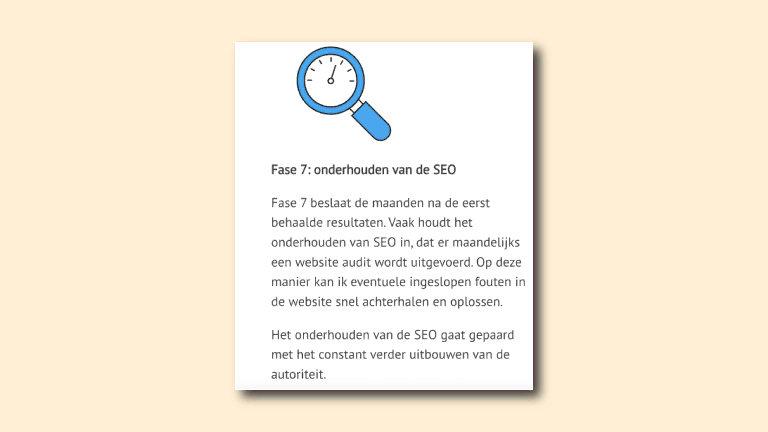 Fase 7: onderhouden van de SEO

Fase 7 beslaat de maanden na de eerst behaalde resultaten. Vaak houdt het onderhouden van SEO in, dat er maandelijks een website audit wordt uitgevoerd. Op deze manier kan ik eventuele ingeslopen fouten in de website snel achterhalen en oplossen.

Het onderhouden van de SEO gaat gepaard met het constant verder uitbouwen van de autoriteit.